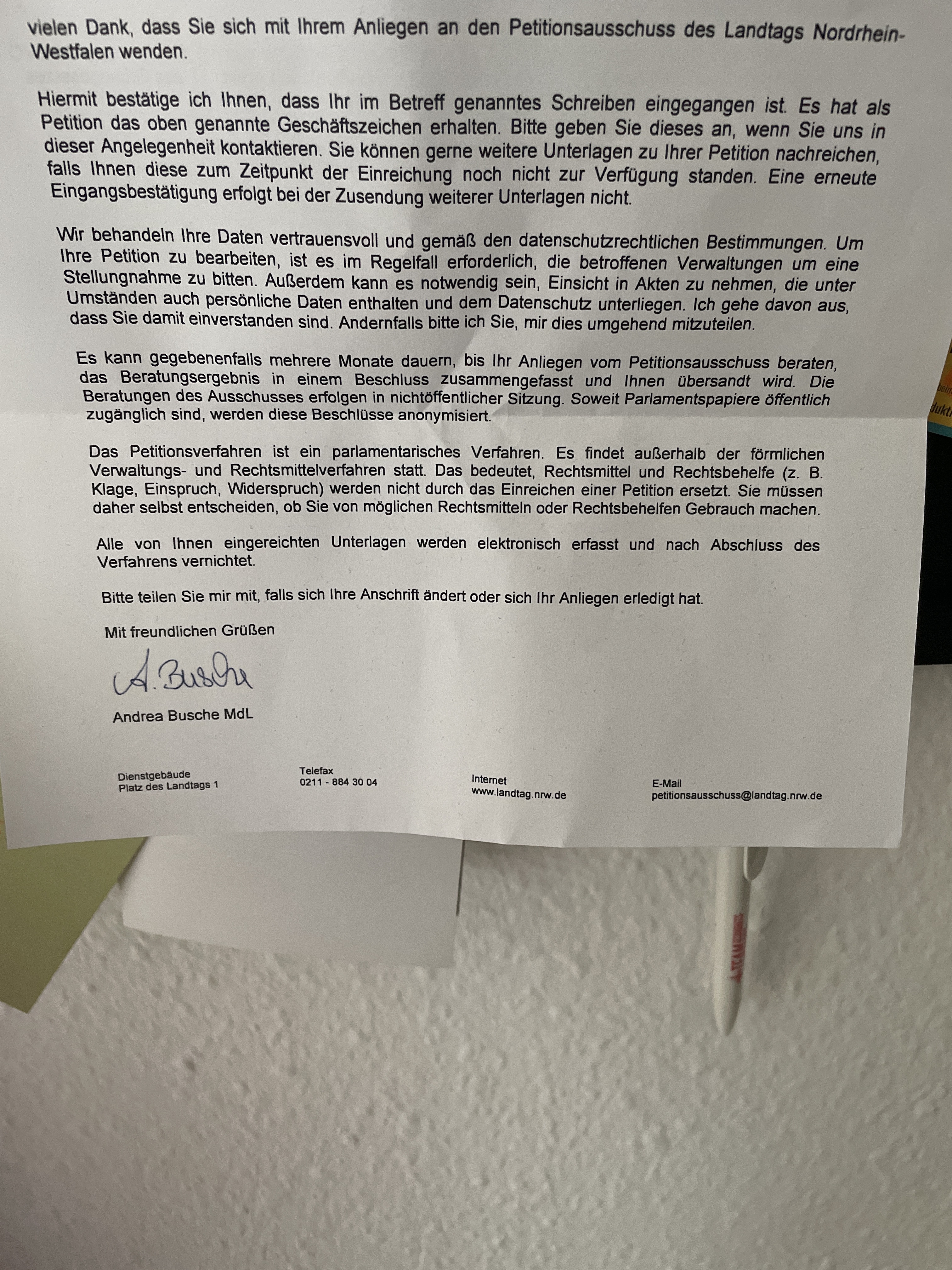 vielen Dank, dass Sie sich mit Ihrem Anliegen an den Petitionsausschuss des Landtags Nordrhein-Westfalen wenden.

Hiermit bestätige ich Ihnen, dass Ihr im Betreff genanntes Schreiben eingegangen ist. Es hat als Petition das oben genannte Geschäftszeichen erhalten. Bitte geben Sie dieses an, wenn Sie uns in dieser Angelegenheit kontaktieren. Sie können gerne weitere Unterlagen zu Ihrer Petition nachreichen, falls Ihnen diese zum Zeitpunkt der Einreichung noch nicht zur Verfügung standen. Eine erneute Eingangsbestätigung erfolgt bei der Zusendung weiterer Unterlagen nicht.

Wir behandeln Ihre Daten vertrauensvoll und gemäß den datenschutzrechtlichen Bestimmungen. Um Ihre Petition zu bearbeiten, ist es im Regelfall erforderlich, die betroffenen Verwaltungen um eine Stellungnahme zu bitten. Außerdem kann es notwendig sein, Einsicht in Akten zu nehmen, die unter Umständen auch persönliche Daten enthalten und dem Datenschutz unterliegen. Ich gehe davon aus, dass Sie damit einverstanden sind. Andernfalls bitte ich Sie, mir dies umgehend mitzuteilen.

Es kann gegebenenfalls mehrere Monate dauern, bis Ihr Anliegen vom Petitionsausschuss beraten, das Beratungsergebnis in einem Beschluss zusammengefasst und Ihnen übersandt wird. Die Beratungen des Ausschusses erfolgen in nichtöffentlicher Sitzung. Soweit Parlamentspapiere öffentlich zugänglich sind, werden diese Beschlüsse anonymisiert.

Das Petitionsverfahren ist ein parlamentarisches Verfahren. Es findet außerhalb der förmlichen Verwaltungs- und Rechtsmittelverfahren statt. Das bedeutet, Rechtsmittel und Rechtsbehelfe (z. B. Klage, Einspruch, Widerspruch) werden nicht durch das Einreichen einer Petition ersetzt. Sie müssen daher selbst entscheiden, ob Sie von möglichen Rechtsmitteln oder Rechtsbehelfen Gebrauch machen.

Alle von Ihnen eingereichten Unterlagen werden elektronisch erfasst und nach Abschluss des Verfahrens vernichtet.

Bitte teilen Sie mir mit, falls sich Ihre Anschrift ändert oder sich Ihr Anliegen erledigt hat.

Mit freundlichen Grüßen

A. Busche

Andrea Busche MdL

Dienstgebäude
Platz des Landtags 1

Telefax
0211 - 884 30 04

Internet
www.landtag.nrw.de

E-Mail
petitionsausschuss@landtag.nrw.de